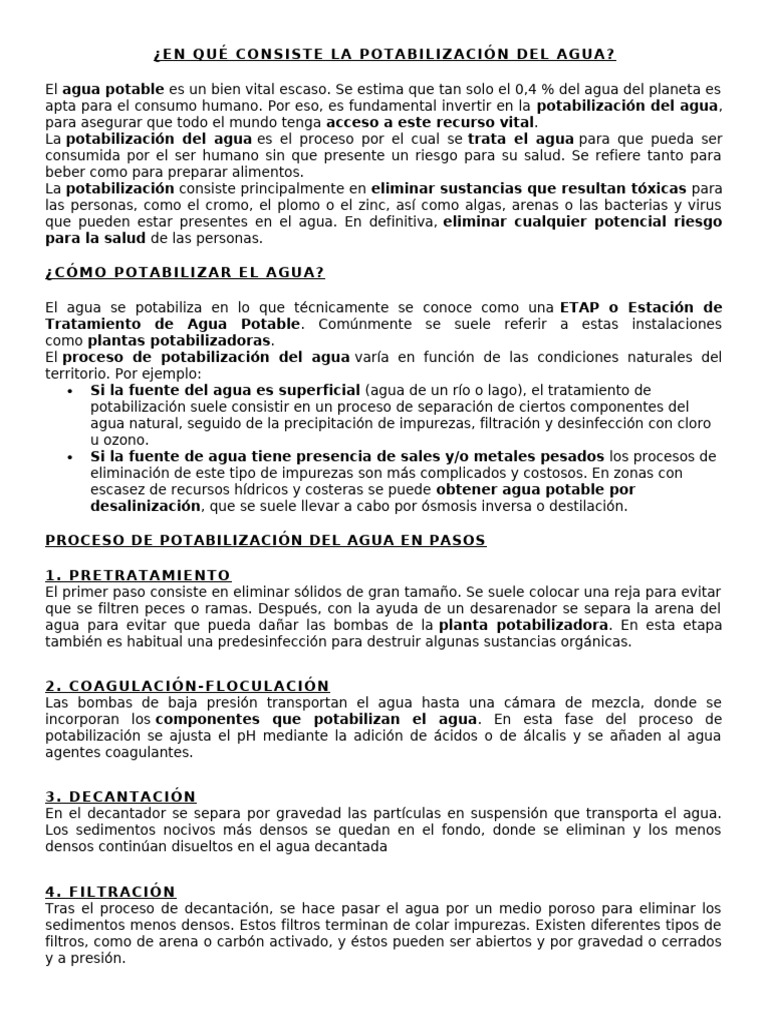 ¿EN QUÉ CONSISTE LA POTABILIZACIÓN DEL AGUA?

El agua potable es un bien vital escaso. Se estima que tan solo el 0,4 % del agua del planeta es apta para el consumo humano. Por eso, es fundamental invertir en la potabilización del agua, para asegurar que todo el mundo tenga acceso a este recurso vital.

La potabilización del agua es el proceso por el cual se trata el agua para que pueda ser consumida por el ser humano sin que presente un riesgo para su salud. Se refiere tanto para beber como para preparar alimentos.

La potabilización consiste principalmente en eliminar sustancias que resultan tóxicas para las personas, como el cromo, el plomo o el zinc, así como algas, arenas o las bacterias y virus que pueden estar presentes en el agua. En definitiva, eliminar cualquier potencial riesgo para la salud de las personas.

¿CÓMO POTABILIZAR EL AGUA?

El agua se potabiliza en lo que técnicamente se conoce como una ETAP o Estación de Tratamiento de Agua Potable. Comúnmente se suele referir a estas instalaciones como plantas potabilizadoras.

El proceso de potabilización del agua varía en función de las condiciones naturales del territorio. Por ejemplo:

• Si la fuente del agua es superficial (agua de un río o lago), el tratamiento de potabilización suele consistir en un proceso de separación de ciertos componentes del agua natural, seguido de la precipitación de impurezas, filtración y desinfección con cloro u ozono.
• Si la fuente de agua tiene presencia de sales y/o metales pesados los procesos de eliminación de este tipo de impurezas son más complicados y costosos. En zonas con escasez de recursos hídricos y costeras se puede obtener agua potable por desalinización, que se suele llevar a cabo por ósmosis inversa o destilación.

PROCESO DE POTABILIZACIÓN DEL AGUA EN PASOS

1. PRETRATAMIENTO
El primer paso consiste en eliminar sólidos de gran tamaño. Se suele colocar una reja para evitar que se filtren peces o ramas. Después, con la ayuda de un desarenador se separa la arena del agua para evitar que pueda dañar las bombas de la planta potabilizadora. En esta etapa también es habitual una predesinfección para destruir algunas sustancias orgánicas.

2. COAGULACIÓN-FLOCULACIÓN
Las bombas de baja presión transportan el agua hasta una cámara de mezcla, donde se incorporan los componentes que potabilizan el agua. En esta fase del proceso de potabilización se ajusta el pH mediante la adición de ácidos o de álcalis y se añaden al agua agentes coagulantes.

3. DECANTACIÓN
En el decantador se separa por gravedad las partículas en suspensión que transporta el agua. Los sedimentos nocivos más densos se quedan en el fondo, donde se eliminan y los menos densos continúan disueltos en el agua decantada

4. FILTRACIÓN
Tras el proceso de decantación, se hace pasar el agua por un medio poroso para eliminar los sedimentos menos densos. Estos filtros terminan de colar impurezas. Existen diferentes tipos de filtros, como de arena o carbón activado, y éstos pueden ser abiertos y por gravedad o cerrados y a presión.